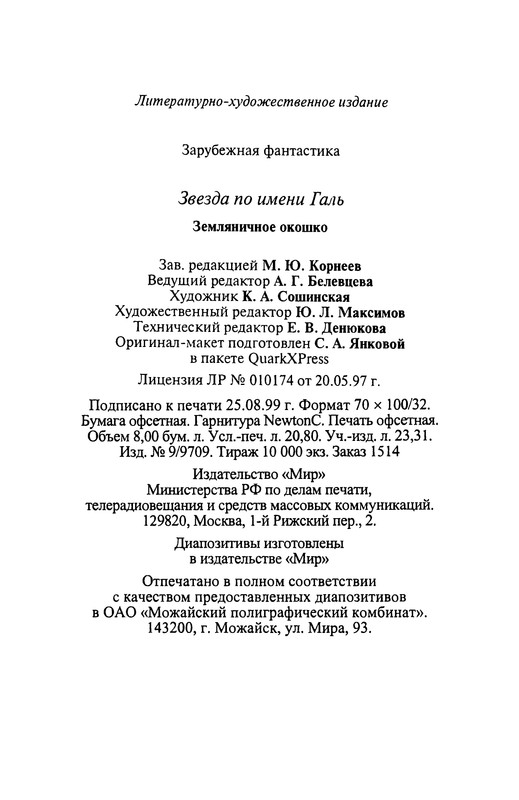 Литературно-художественное издание

Зарубежная фантастика

Звезда по имени Галь

Земляничное окошко

Зав. редакцией М. Ю. Корнеев
Ведущий редактор А. Г. Белевцева
Художник К. А. Сошинская
Художественный редактор Ю. Л. Максимов
Технический редактор Е. В. Денюкова
Оригинал-макет подготовлен С. А. Янковой
в пакете QuarkXPress

Лицензия ЛР № 010174 от 20.05.97 г.

Подписано к печати 25.08.99 г. Формат 70 × 100/32.
Бумага офсетная. Гарнитура NewtonC. Печать офсетная.
Объем 8,00 бум. л. Усл.-печ. л. 20,80. Уч.-изд. л. 23,31.
Изд. № 9/9709. Тираж 10 000 экз. Заказ 1514

Издательство «Мир»
Министерства РФ по делам печати,
телерадиовещания и средств массовых коммуникаций.
129820, Москва, 1-й Рижский пер., 2.

Диапозитивы изготовлены
в издательстве «Мир»

Отпечатано в полном соответствии
с качеством предоставленных диапозитивов
в ОАО «Можайский полиграфический комбинат».
143200, г. Можайск, ул. Мира, 93.